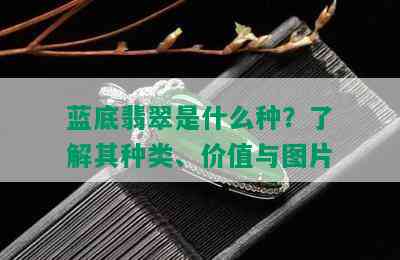 蓝底翡翠是什么种？了解其种类、价值与图片